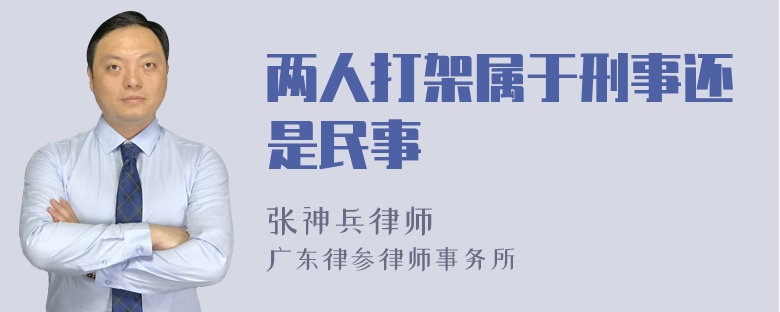 两人打架属于刑事还是民事

张神兵律师
广东律参律师事务所